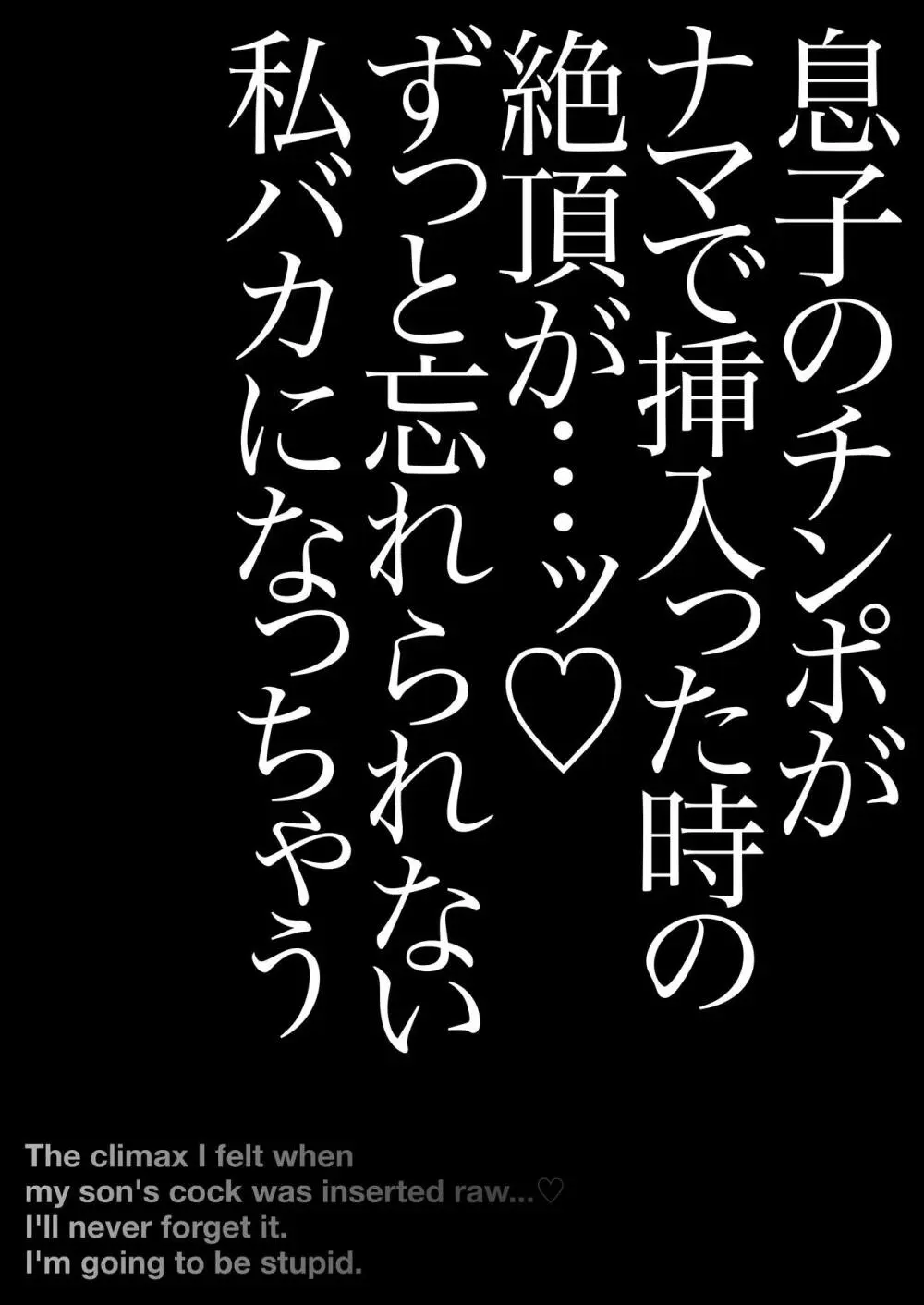 息子のチンポが
ナマで挿入った時の
絶頂が…ッ♡
ずっと忘れられない
私バカになっちゃう

The climax I felt when
my son's cock was inserted raw...♡
I'll never forget it.
I'm going to be stupid.